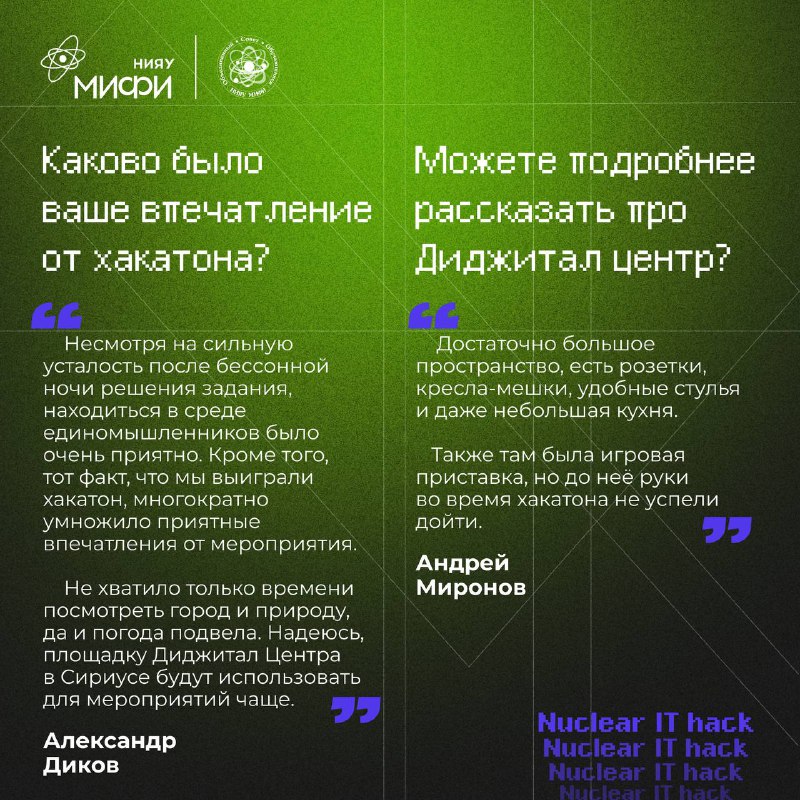 НИЯУ МИФИ

Каково было ваше впечатление от хакатона?

Несмотря на сильную усталость после бессонной ночи решения задания, находиться в среде единомышленников было очень приятно. Кроме того, тот факт, что мы выиграли хакатон, многократно умножило приятные впечатления от мероприятия.

Не хватило только времени посмотреть город и природу, да и погода подвела. Надеюсь, площадку Диджитал Центра в Сириусе будут использовать для мероприятий чаще.

Александр Диков

Можете подробнее рассказать про Диджитал центр?

Достаточно большое пространство, есть розетки, кресла-мешки, удобные стулья и даже небольшая кухня.

Также там была игровая приставка, но до неё руки во время хакатона не успели дойти.

Андрей Миронов

Nuclear IT hack
Nuclear IT hack
Nuclear IT hack
Nuclear IT hack